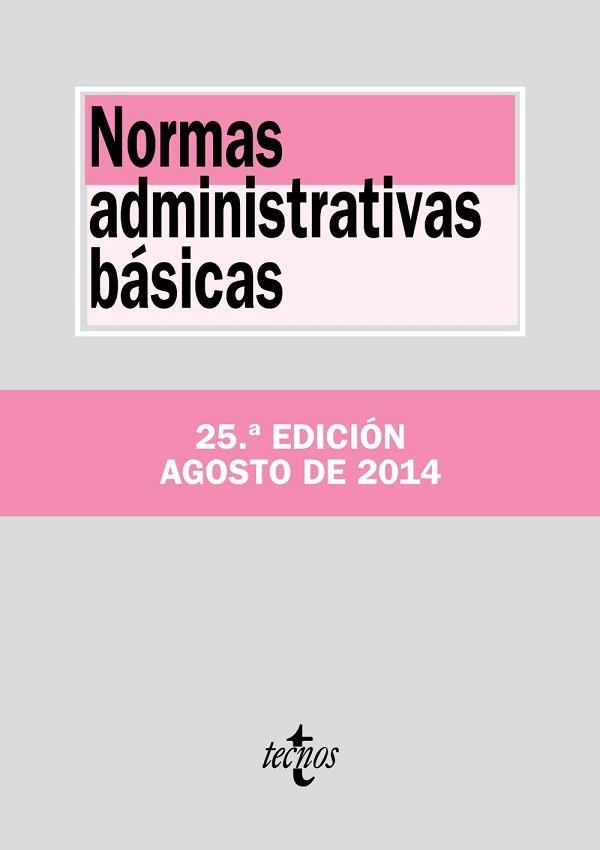 Normas administrativas básicas

25.ª EDICIÓN
AGOSTO DE 2014

tecnos